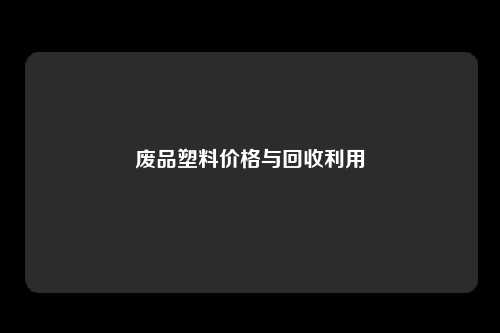 废品塑料价格与回收利用